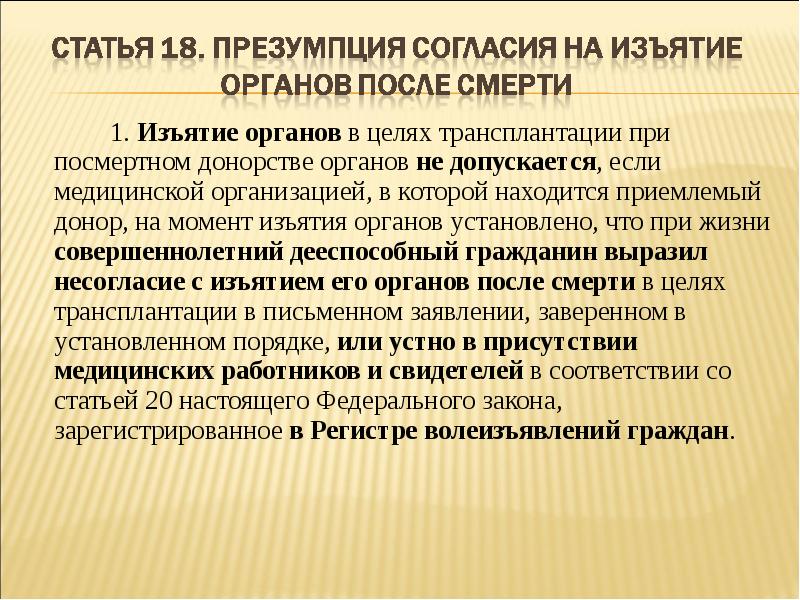 СТАТЬЯ 18. ПРЕЗУМПЦИЯ СОГЛАСИЯ НА ИЗЪЯТИЕ ОРГАНОВ ПОСЛЕ СМЕРТИ

1. Изъятие органов в целях трансплантации при посмертном донорстве органов не допускается, если медицинской организацией, в которой находится приемлемый донор, на момент изъятия органов установлено, что при жизни совершеннолетний дееспособный гражданин выразил несогласие с изъятием его органов после смерти в целях трансплантации в письменном заявлении, заверенном в установленном порядке, или устно в присутствии медицинских работников и свидетелей в соответствии со статьей 20 настоящего Федерального закона, зарегистрированное в Регистре волеизъявлений граждан.